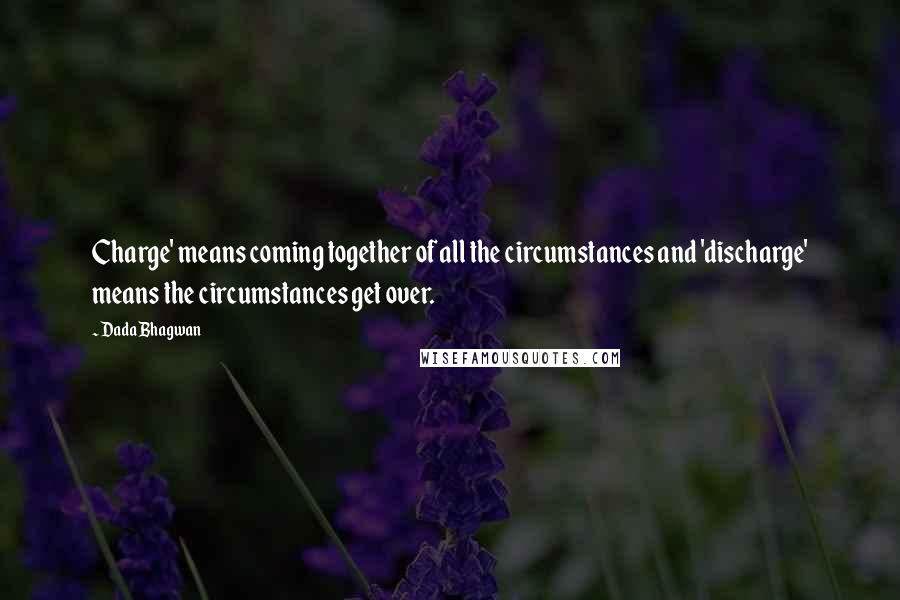 Charge' means coming together of all the circumstances and 'discharge' means the circumstances get over.

~ Dada Bhagwan

WISEFAMOUSQUOTES.COM